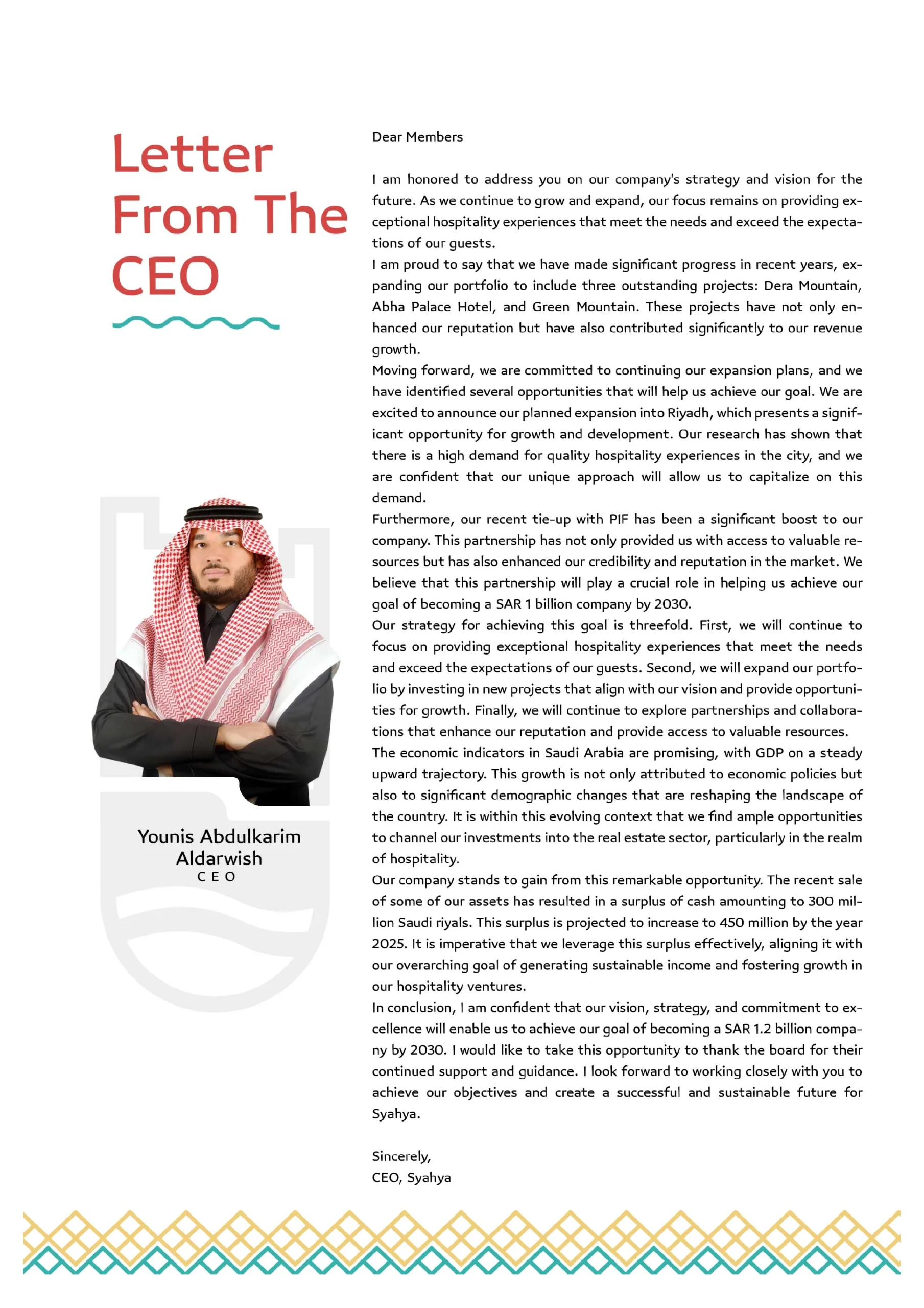 Letter From The CEO

Younis Abdulkarim Aldarwish
CEO

Dear Members

I am honored to address you on our company's strategy and vision for the future. As we continue to grow and expand, our focus remains on providing exceptional hospitality experiences that meet the needs and exceed the expectations of our guests.
I am proud to say that we have made significant progress in recent years, expanding our portfolio to include three outstanding projects: Dera Mountain, Abha Palace Hotel, and Green Mountain. These projects have not only enhanced our reputation but have also contributed significantly to our revenue growth.
Moving forward, we are committed to continuing our expansion plans, and we have identified several opportunities that will help us achieve our goal. We are excited to announce our planned expansion into Riyadh, which presents a significant opportunity for growth and development. Our research has shown that there is a high demand for quality hospitality experiences in the city, and we are confident that our unique approach will allow us to capitalize on this demand.
Furthermore, our recent tie-up with PIF has been a significant boost to our company. This partnership has not only provided us with access to valuable resources but has also enhanced our credibility and reputation in the market. We believe that this partnership will play a crucial role in helping us achieve our goal of becoming a SAR 1 billion company by 2030.
Our strategy for achieving this goal is threefold. First, we will continue to focus on providing exceptional hospitality experiences that meet the needs and exceed the expectations of our guests. Second, we will expand our portfolio by investing in new projects that align with our vision and provide opportunities for growth. Finally, we will continue to explore partnerships and collaborations that enhance our reputation and provide access to valuable resources.
The economic indicators in Saudi Arabia are promising, with GDP on a steady upward trajectory. This growth is not only attributed to economic policies but also to significant demographic changes that are reshaping the landscape of the country. It is within this evolving context that we find ample opportunities to channel our investments into the real estate sector, particularly in the realm of hospitality.
Our company stands to gain from this remarkable opportunity. The recent sale of some of our assets has resulted in a surplus of cash amounting to 300 million Saudi riyals. This surplus is projected to increase to 450 million by the year 2025. It is imperative that we leverage this surplus effectively, aligning it with our overarching goal of generating sustainable income and fostering growth in our hospitality ventures.
In conclusion, I am confident that our vision, strategy, and commitment to excellence will enable us to achieve our goal of becoming a SAR 1.2 billion company by 2030. I would like to take this opportunity to thank the board for their continued support and guidance. I look forward to working closely with you to achieve our objectives and create a successful and sustainable future for Syahya.

Sincerely,
CEO, Syahya